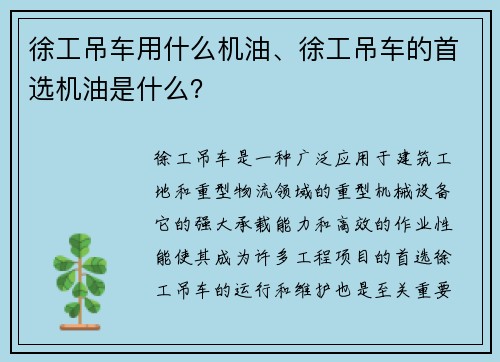 徐工吊车用什么机油、徐工吊车的首选机油是什么?

徐工吊车是一种广泛应用于建筑工地和重型物流领域的重型机械设备它的强大承载能力和高效的作业性能使其成为许多工程项目的首选徐工吊车的运行和维护也是至关重要